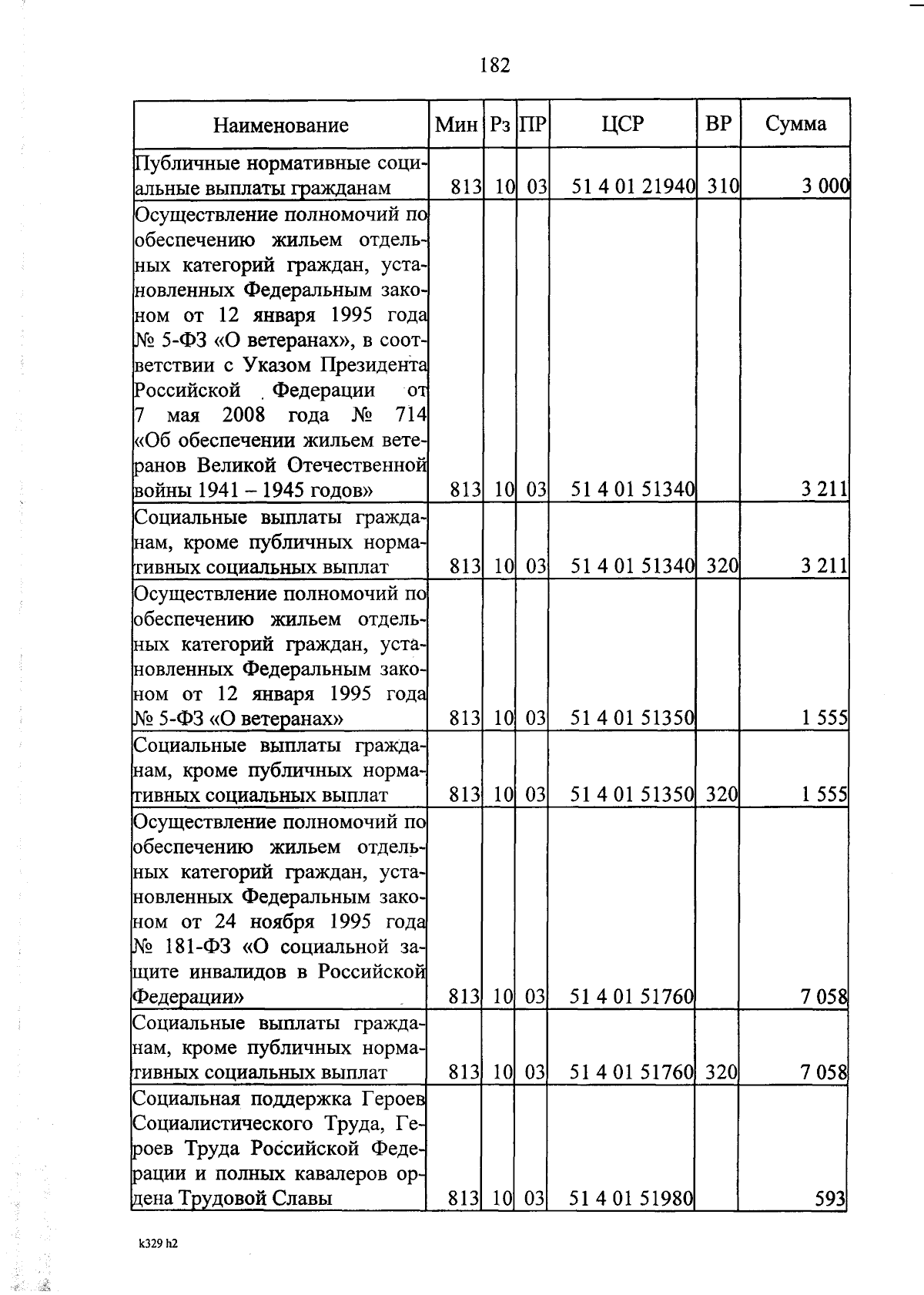 182

| Наименование | Мин | Рз | ПР | ЦСР | ВР | Сумма |
|---|---|---|---|---|---|---|
| Публичные нормативные социальные выплаты гражданам | 813 | 10 | 03 | 51 4 01 21940 | 310 | 3 000 |
| Осуществление полномочий по обеспечению жильем отдельных категорий граждан, установленных Федеральным законом от 12 января 1995 года № 5-ФЗ «О ветеранах», в соответствии с Указом Президента Российской Федерации от 7 мая 2008 года № 714 «Об обеспечении жильем ветеранов Великой Отечественной войны 1941 – 1945 годов» | 813 | 10 | 03 | 51 4 01 51340 | | 3 211 |
| Социальные выплаты гражданам, кроме публичных нормативных социальных выплат | 813 | 10 | 03 | 51 4 01 51340 | 320 | 3 211 |
| Осуществление полномочий по обеспечению жильем отдельных категорий граждан, установленных Федеральным законом от 12 января 1995 года № 5-ФЗ «О ветеранах» | 813 | 10 | 03 | 51 4 01 51350 | | 1 555 |
| Социальные выплаты гражданам, кроме публичных нормативных социальных выплат | 813 | 10 | 03 | 51 4 01 51350 | 320 | 1 555 |
| Осуществление полномочий по обеспечению жильем отдельных категорий граждан, установленных Федеральным законом от 24 ноября 1995 года № 181-ФЗ «О социальной защите инвалидов в Российской Федерации» | 813 | 10 | 03 | 51 4 01 51760 | | 7 058 |
| Социальные выплаты гражданам, кроме публичных нормативных социальных выплат | 813 | 10 | 03 | 51 4 01 51760 | 320 | 7 058 |
| Социальная поддержка Героев Социалистического Труда, Героев Труда Российской Федерации и полных кавалеров ордена Трудовой Славы | 813 | 10 | 03 | 51 4 01 51980 | | 593 |

k329 h2